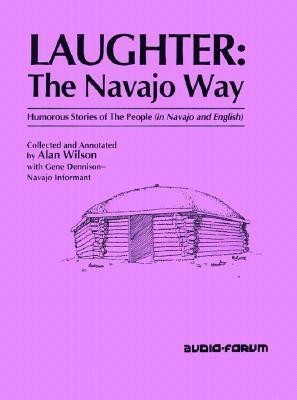 LAUGHTER:
The Navajo Way

Humorous Stories of The People (in Navajo and English)

Collected and Annotated
by Alan Wilson
with Gene Dennison–
Navajo Informant

AUDIO-FORUM